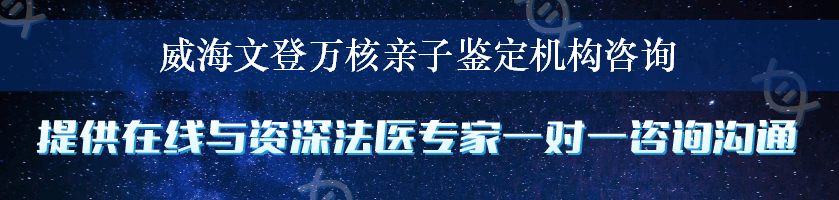 威海文登万核亲子鉴定机构咨询

提供在线与资深法医专家一对一咨询沟通